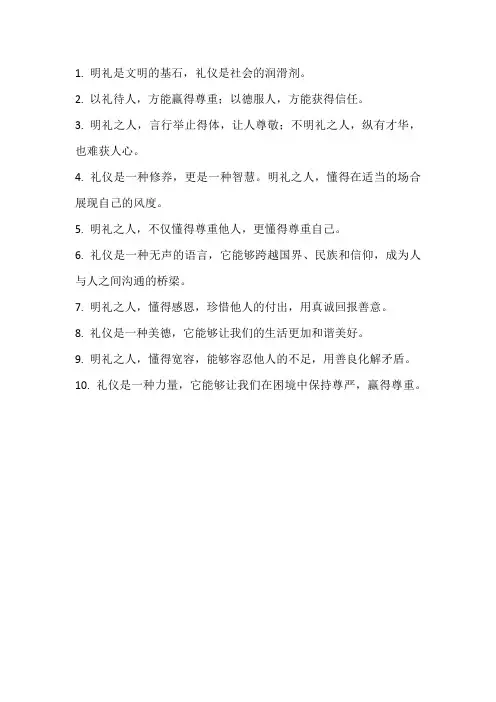 1. 明礼是文明的基石，礼仪是社会的润滑剂。

2. 以礼待人，方能赢得尊重；以德服人，方能获得信任。

3. 明礼之人，言行举止得体，让人尊敬；不明礼之人，纵有才华，也难获人心。

4. 礼仪是一种修养，更是一种智慧。明礼之人，懂得在适当的场合展现自己的风度。

5. 明礼之人，不仅懂得尊重他人，更懂得尊重自己。

6. 礼仪是一种无声的语言，它能够跨越国界、民族和信仰，成为人与人之间沟通的桥梁。

7. 明礼之人，懂得感恩，珍惜他人的付出，用真诚回报善意。

8. 礼仪是一种美德，它能够让我们的生活更加和谐美好。

9. 明礼之人，懂得宽容，能够容忍他人的不足，用善良化解矛盾。

10. 礼仪是一种力量，它能够让我们在困境中保持尊严，赢得尊重。